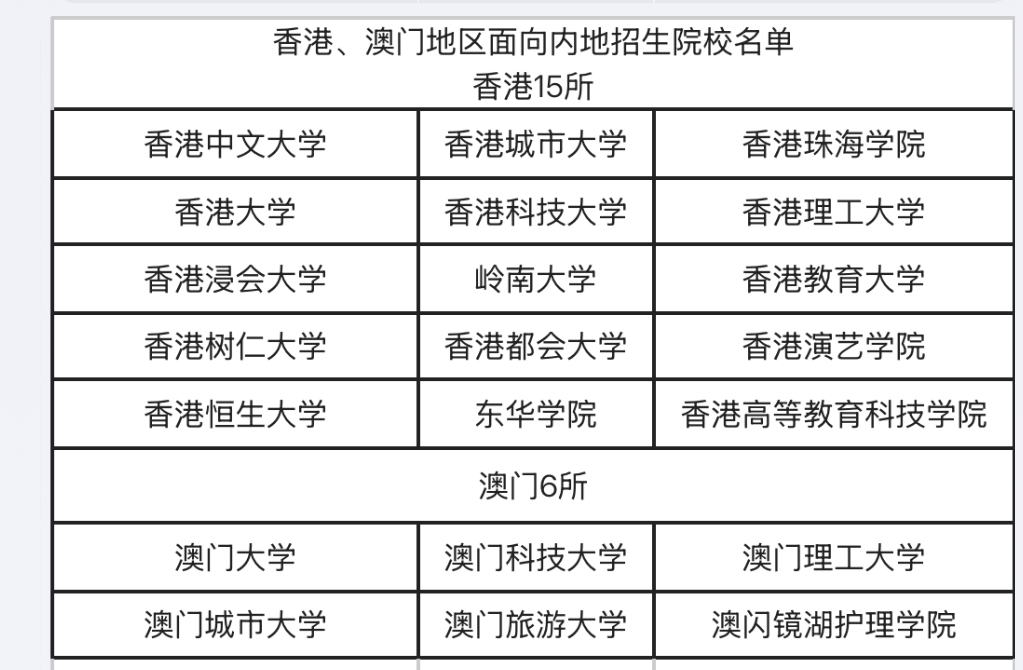 香港、澳门地区面向内地招生院校名单
香港15所

| 香港中文大学 | 香港城市大学 | 香港珠海学院 |
|---|---|---|
| 香港大学 | 香港科技大学 | 香港理工大学 |
| 香港浸会大学 | 岭南大学 | 香港教育大学 |
| 香港树仁大学 | 香港都会大学 | 香港演艺学院 |
| 香港恒生大学 | 东华学院 | 香港高等教育科技学院 |

澳门6所

| 澳门大学 | 澳门科技大学 | 澳门理工大学 |
|---|---|---|
| 澳门城市大学 | 澳门旅游大学 | 澳闪镜湖护理学院 |